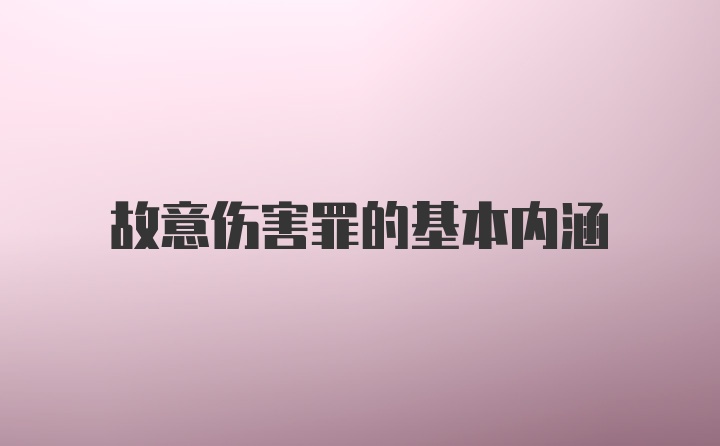 故意伤害罪的基本内涵